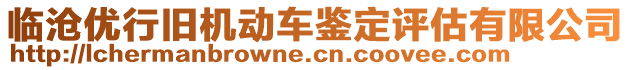 临沧优行旧机动车鉴定评估有限公司
http://lchermanbrowne.cn.coovee.com